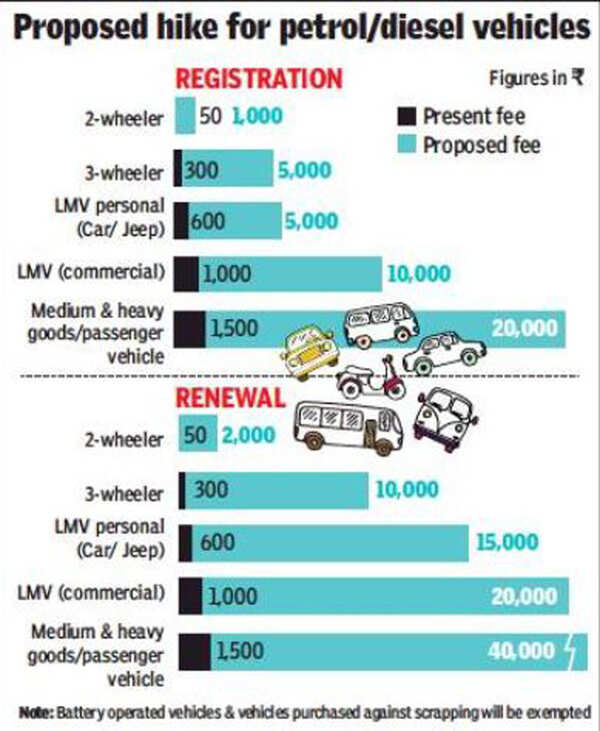 Proposed hike for petrol/diesel vehicles

REGISTRATION

Figures in ₹

Present fee
Proposed fee

2-wheeler 50 1,000

3-wheeler 300 5,000

LMV personal (Car/ Jeep) 600 5,000

LMV (commercial) 1,000 10,000

Medium & heavy goods/passenger vehicle 1,500 20,000

RENEWAL

2-wheeler 50 2,000

3-wheeler 300 10,000

LMV personal (Car/ Jeep) 600 15,000

LMV (commercial) 1,000 20,000

Medium & heavy goods/passenger vehicle 1,500 40,000

Note: Battery operated vehicles & vehicles purchased against scrapping will be exempted